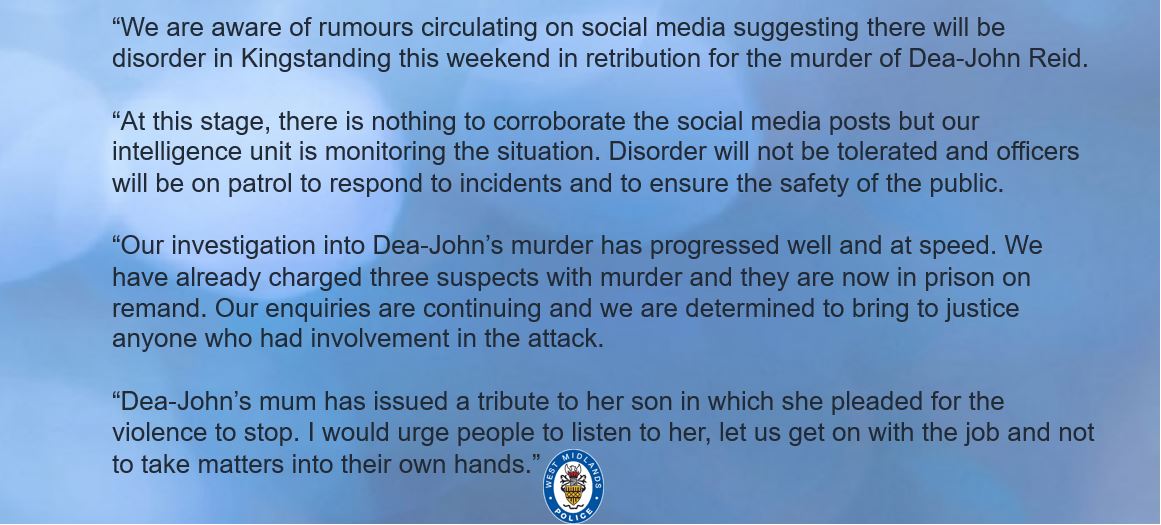 “We are aware of rumours circulating on social media suggesting there will be disorder in Kingstanding this weekend in retribution for the murder of Dea-John Reid.

“At this stage, there is nothing to corroborate the social media posts but our intelligence unit is monitoring the situation. Disorder will not be tolerated and officers will be on patrol to respond to incidents and to ensure the safety of the public.

“Our investigation into Dea-John’s murder has progressed well and at speed. We have already charged three suspects with murder and they are now in prison on remand. Our enquiries are continuing and we are determined to bring to justice anyone who had involvement in the attack.

“Dea-John’s mum has issued a tribute to her son in which she pleaded for the violence to stop. I would urge people to listen to her, let us get on with the job and not to take matters into their own hands.”

WEST MIDLANDS POLICE